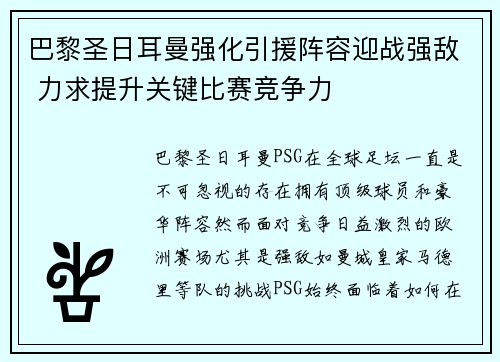 巴黎圣日耳曼强化引援阵容迎战强敌 力求提升关键比赛竞争力

巴黎圣日耳曼PSG在全球足坛一直是不可忽视的存在拥有顶级球员和豪华阵容然而面对竞争日益激烈的欧洲赛场尤其是强敌如曼城皇家马德里等队的挑战PSG始终面临着如何在